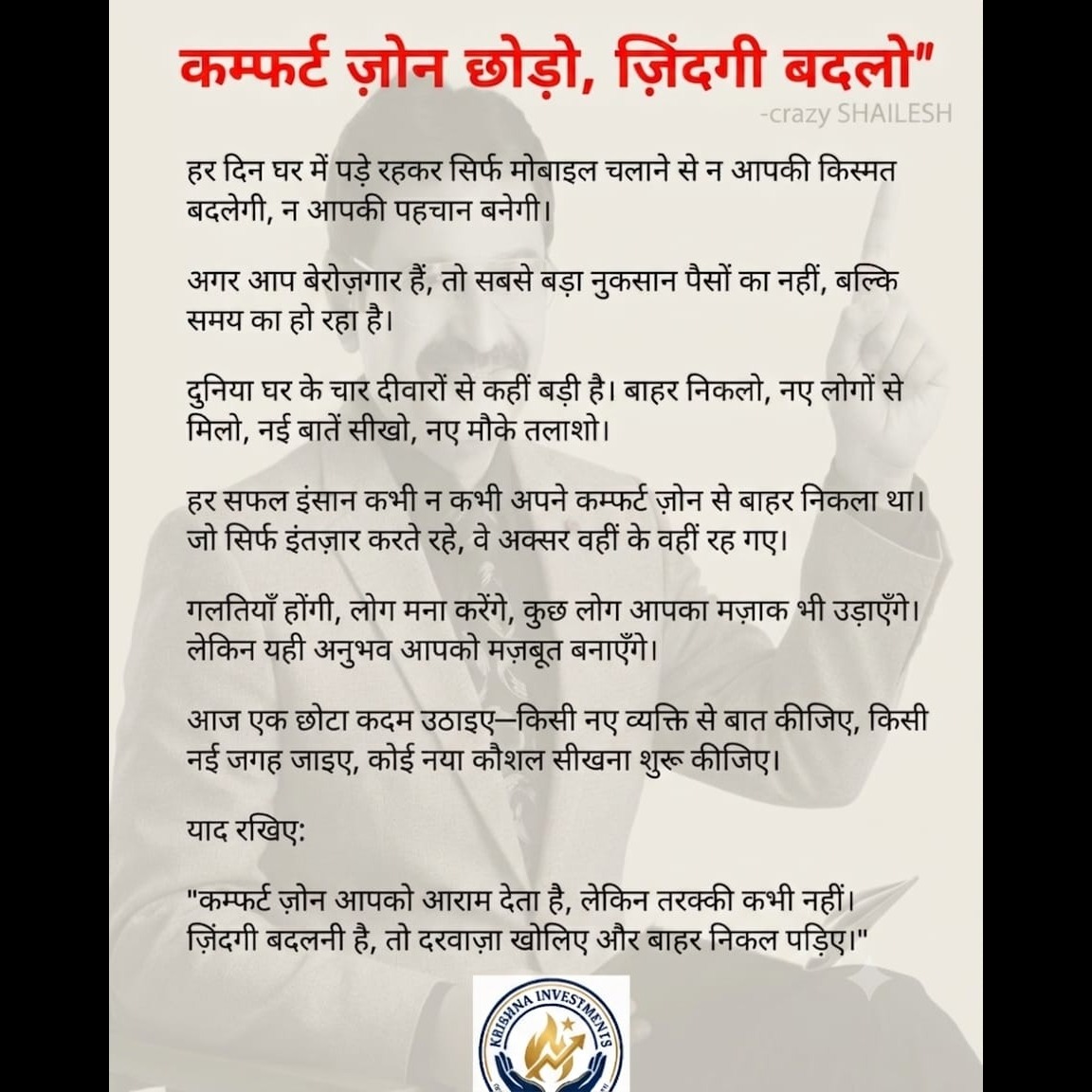 कम्फर्ट ज़ोन छोड़ो, ज़िंदगी बदलो"
-crazy SHAILESH

हर दिन घर में पड़े रहकर सिर्फ मोबाइल चलाने से न आपकी किस्मत बदलेगी, न आपकी पहचान बनेगी।

अगर आप बेरोज़गार हैं, तो सबसे बड़ा नुकसान पैसों का नहीं, बल्कि समय का हो रहा है।

दुनिया घर के चार दीवारों से कहीं बड़ी है। बाहर निकलो, नए लोगों से मिलो, नई बातें सीखो, नए मौके तलाशो।

हर सफल इंसान कभी न कभी अपने कम्फर्ट ज़ोन से बाहर निकला था। जो सिर्फ इंतज़ार करते रहे, वे अक्सर वहीं के वहीं रह गए।

गलतियाँ होंगी, लोग मना करेंगे, कुछ लोग आपका मज़ाक भी उड़ाएँगे। लेकिन यही अनुभव आपको मज़बूत बनाएँगे।

आज एक छोटा कदम उठाइए—किसी नए व्यक्ति से बात कीजिए, किसी नई जगह जाइए, कोई नया कौशल सीखना शुरू कीजिए।

याद रखिए:

"कम्फर्ट ज़ोन आपको आराम देता है, लेकिन तरक्की कभी नहीं। ज़िंदगी बदलनी है, तो दरवाज़ा खोलिए और बाहर निकल पड़िए।"

KRISHNA INVESTMENTS